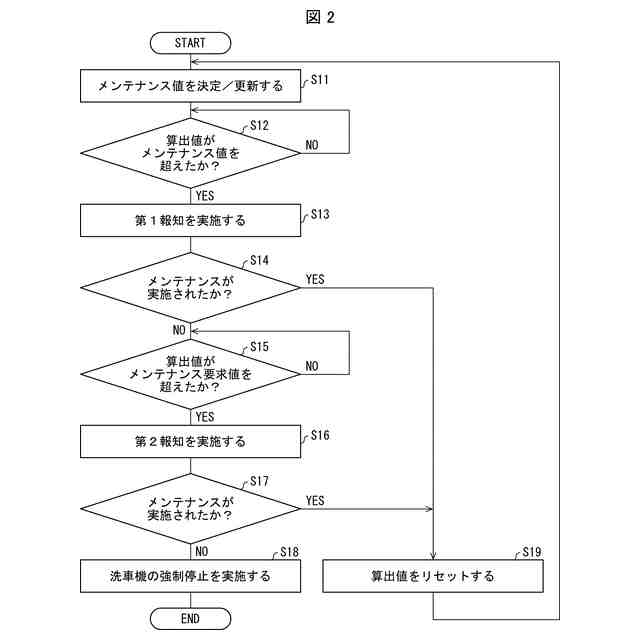 図 2

START

メンテナンス値を決定／更新する

S11

S12

算出値が
メンテナンス値を
超えたか？

NO

YES

第１報知を実施する

S13

S14

メンテナンスが
実施されたか？

YES

NO

S15

算出値が
メンテナンス要求値を
超えたか？

NO

YES

第２報知を実施する

S16

S17

メンテナンスが
実施されたか？

YES

NO

S18

洗車機の強制停止を実施する

S19

算出値をリセットする

END